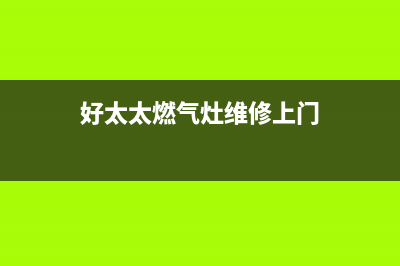 好太太燃气灶维修上门